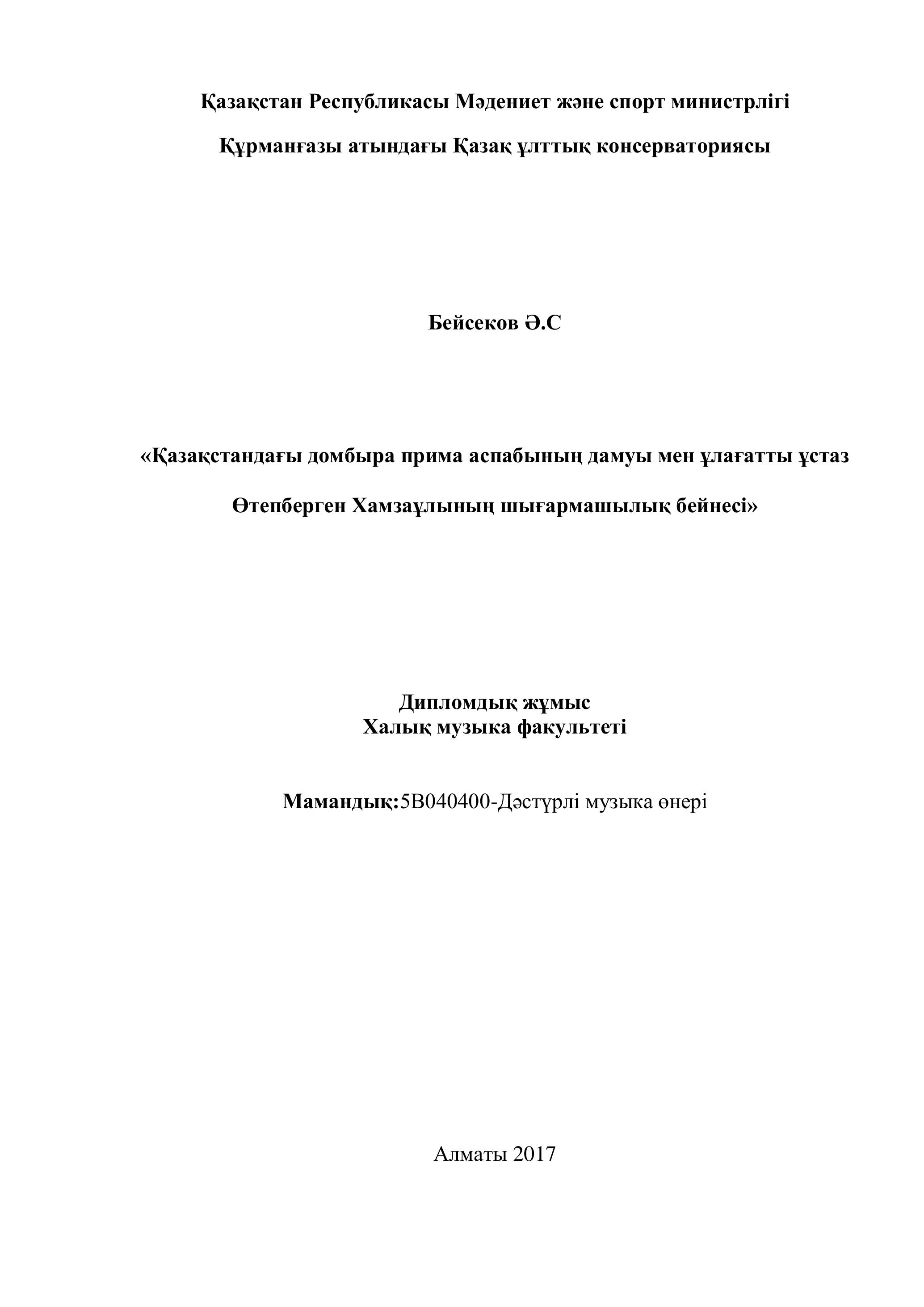 Қазақстан Республикасы Мәдениет және спорт министрлігі

Құрманғазы атындағы Қазақ ұлттық консерваториясы

Бейсеков Ә.С

«Қазақстандағы домбыра прима аспабының дамуы мен ұлағатты ұстаз Өтепберген Хамзаұлының шығармашылық бейнесі»

Дипломдық жұмыс
Халық музыка факультеті

Мамандық:5В040400-Дәстүрлі музыка өнері

Алматы 2017